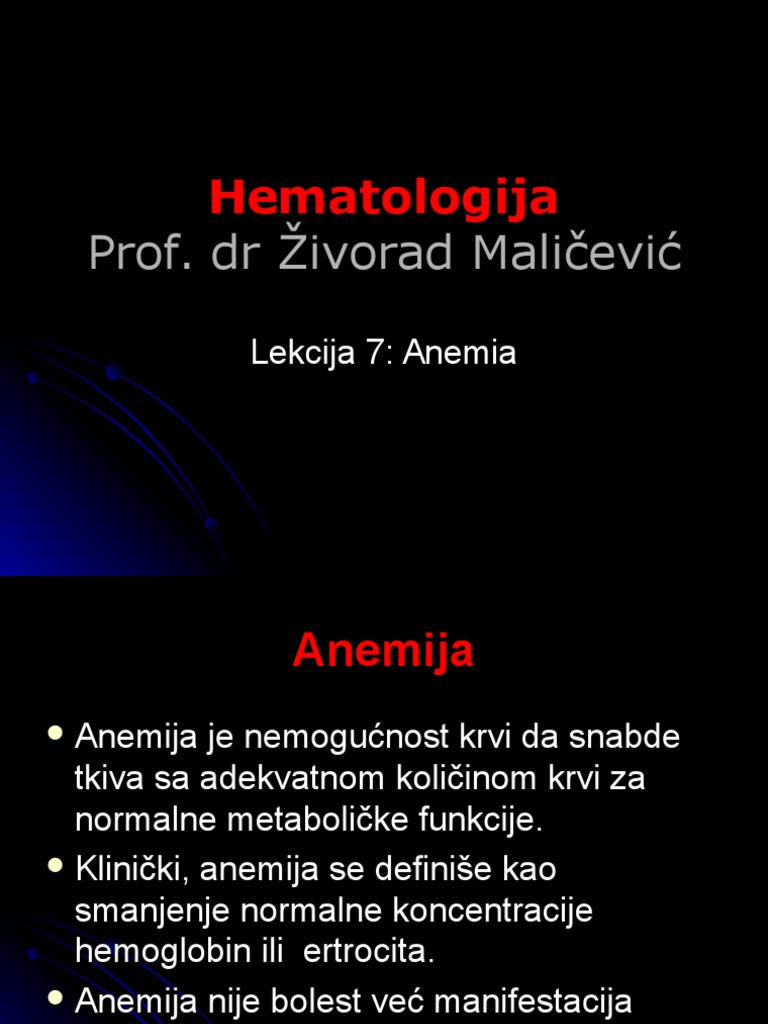 Hematologija
Prof. dr Živorad Maličević

Lekcija 7: Anemia

Anemija

• Anemija je nemogućnost krvi da snabde tkiva sa adekvatnom količinom krvi za normalne metaboličke funkcije.
• Klinički, anemija se definiše kao smanjenje normalne koncentracije hemoglobin ili ertrocita.
• Anemija nije bolest već manifestacija